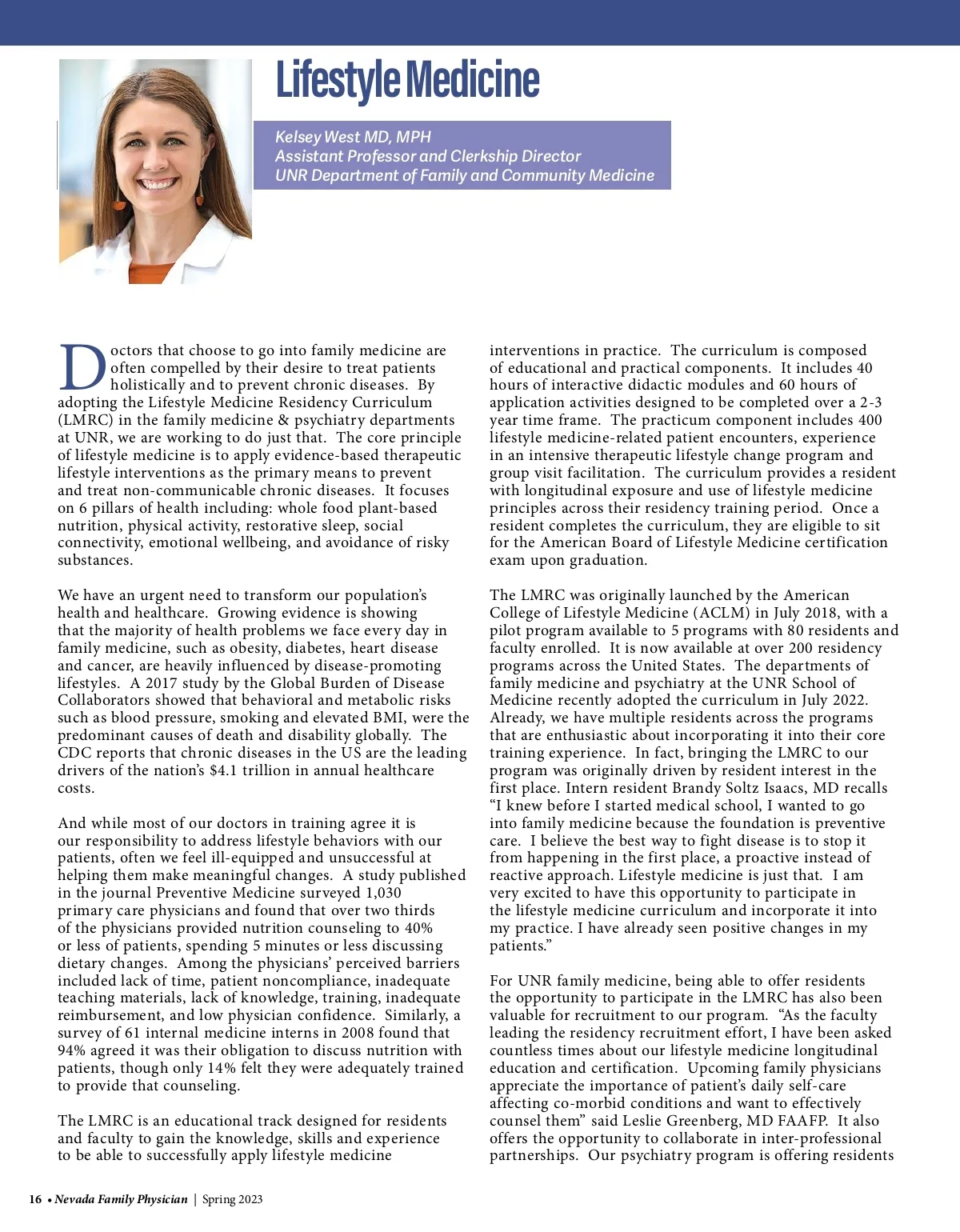 Lifestyle Medicine

Kelsey West MD, MPH
Assistant Professor and Clerkship Director
UNR Department of Family and Community Medicine

Doctors that choose to go into family medicine are often compelled by their desire to treat patients holistically and to prevent chronic diseases. By adopting the Lifestyle Medicine Residency Curriculum (LMRC) in the family medicine & psychiatry departments at UNR, we are working to do just that. The core principle of lifestyle medicine is to apply evidence-based therapeutic lifestyle interventions as the primary means to prevent and treat non-communicable chronic diseases. It focuses on 6 pillars of health including: whole food plant-based nutrition, physical activity, restorative sleep, social connectivity, emotional wellbeing, and avoidance of risky substances.

We have an urgent need to transform our population's health and healthcare. Growing evidence is showing that the majority of health problems we face every day in family medicine, such as obesity, diabetes, heart disease and cancer, are heavily influenced by disease-promoting lifestyles. A 2017 study by the Global Burden of Disease Collaborators showed that behavioral and metabolic risks such as blood pressure, smoking and elevated BMI, were the predominant causes of death and disability globally. The CDC reports that chronic diseases in the US are the leading drivers of the nation's $4.1 trillion in annual healthcare costs.

And while most of our doctors in training agree it is our responsibility to address lifestyle behaviors with our patients, often we feel ill-equipped and unsuccessful at helping them make meaningful changes. A study published in the journal Preventive Medicine surveyed 1,030 primary care physicians and found that over two thirds of the physicians provided nutrition counseling to 40% or less of patients, spending 5 minutes or less discussing dietary changes. Among the physicians' perceived barriers included lack of time, patient noncompliance, inadequate teaching materials, lack of knowledge, training, inadequate reimbursement, and low physician confidence. Similarly, a survey of 61 internal medicine interns in 2008 found that 94% agreed it was their obligation to discuss nutrition with patients, though only 14% felt they were adequately trained to provide that counseling.

The LMRC is an educational track designed for residents and faculty to gain the knowledge, skills and experience to be able to successfully apply lifestyle medicine interventions in practice. The curriculum is composed of educational and practical components. It includes 40 hours of interactive didactic modules and 60 hours of application activities designed to be completed over a 2-3 year time frame. The practicum component includes 400 lifestyle medicine-related patient encounters, experience in an intensive therapeutic lifestyle change program and group visit facilitation. The curriculum provides a resident with longitudinal exposure and use of lifestyle medicine principles across their residency training period. Once a resident completes the curriculum, they are eligible to sit for the American Board of Lifestyle Medicine certification exam upon graduation.

The LMRC was originally launched by the American College of Lifestyle Medicine (ACLM) in July 2018, with a pilot program available to 5 programs with 80 residents and faculty enrolled. It is now available at over 200 residency programs across the United States. The departments of family medicine and psychiatry at the UNR School of Medicine recently adopted the curriculum in July 2022. Already, we have multiple residents across the programs that are enthusiastic about incorporating it into their core training experience. In fact, bringing the LMRC to our program was originally driven by resident interest in the first place. Intern resident Brandy Soltz Isaacs, MD recalls "I knew before I started medical school, I wanted to go into family medicine because the foundation is preventive care. I believe the best way to fight disease is to stop it from happening in the first place, a proactive instead of reactive approach. Lifestyle medicine is just that. I am very excited to have this opportunity to participate in the lifestyle medicine curriculum and incorporate it into my practice. I have already seen positive changes in my patients."

For UNR family medicine, being able to offer residents the opportunity to participate in the LMRC has also been valuable for recruitment to our program. "As the faculty leading the residency recruitment effort, I have been asked countless times about our lifestyle medicine longitudinal education and certification. Upcoming family physicians appreciate the importance of patient's daily self-care affecting co-morbid conditions and want to effectively counsel them" said Leslie Greenberg, MD FAAFP. It also offers the opportunity to collaborate in inter-professional partnerships. Our psychiatry program is offering residents

16 • Nevada Family Physician | Spring 2023